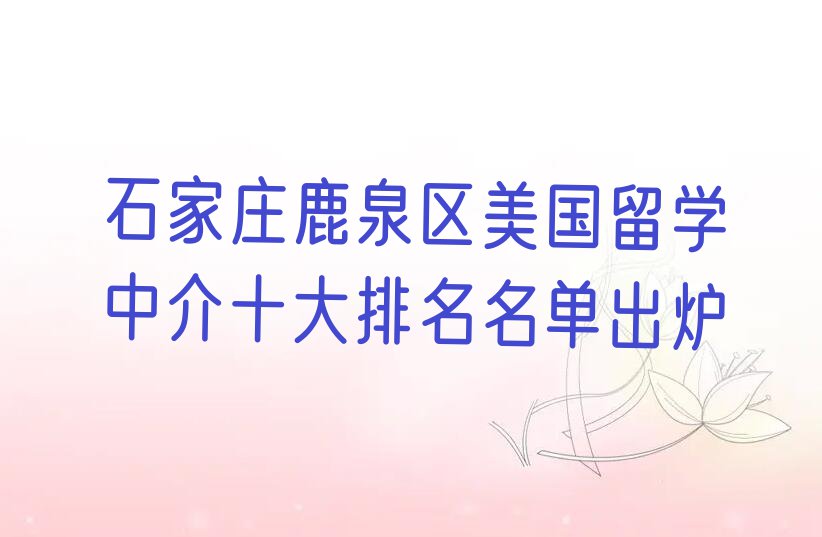 石家庄鹿泉区美国留学中介十大排名名单出炉